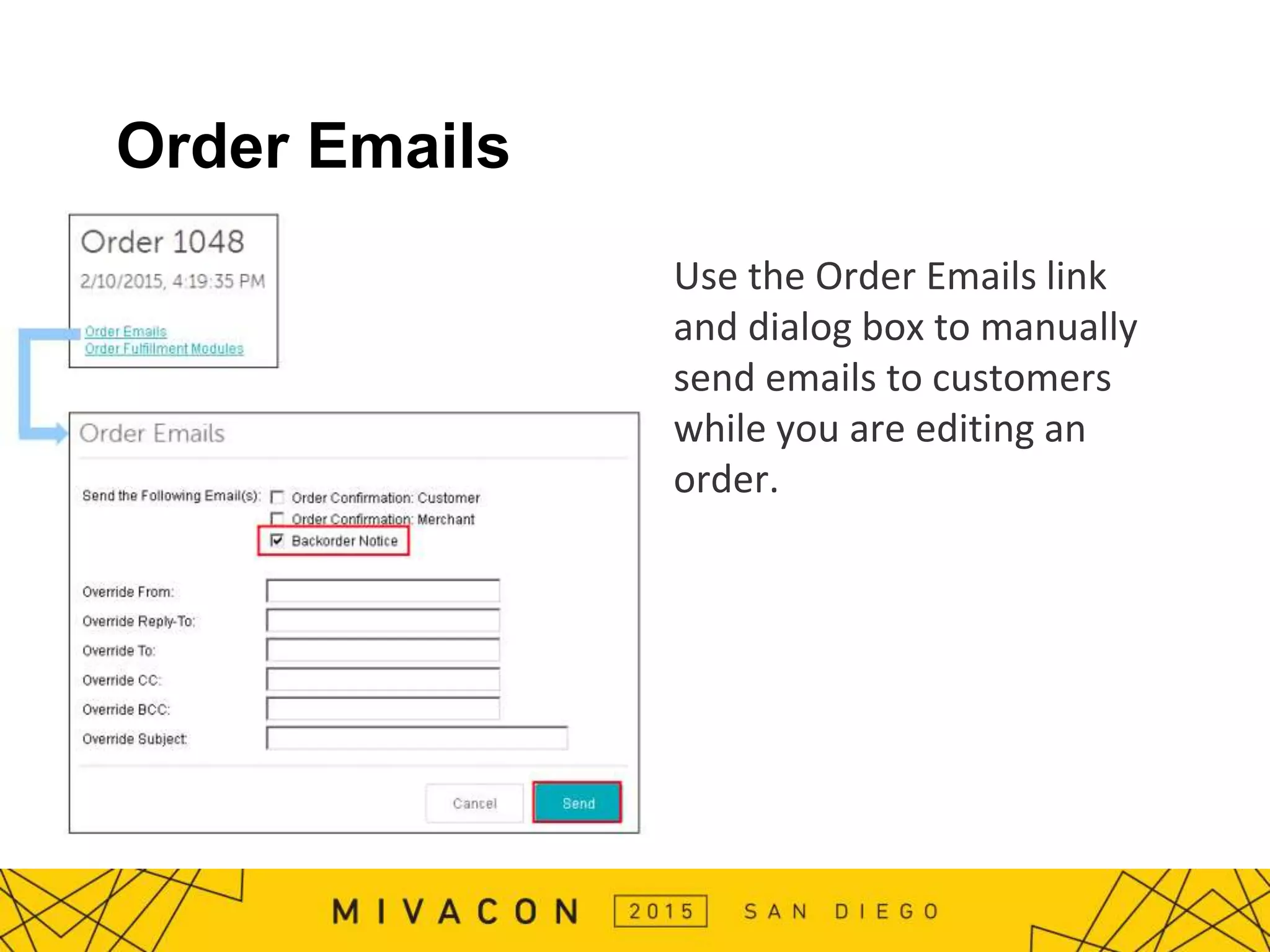 Order Emails

Order 1048

2/10/2015, 4:19:35 PM

Order Emails
Order Fulfillment Modules

Order Emails

Send the Following Email(s): Order Confirmation: Customer
Order Confirmation: Merchant
Backorder Notice

Override From:
Override Reply-To:
Override To:
Override CC:
Override BCC:
Override Subject:

Cancel Send

Use the Order Emails link and dialog box to manually send emails to customers while you are editing an order.

MIVACON 2015 SAN DIEGO